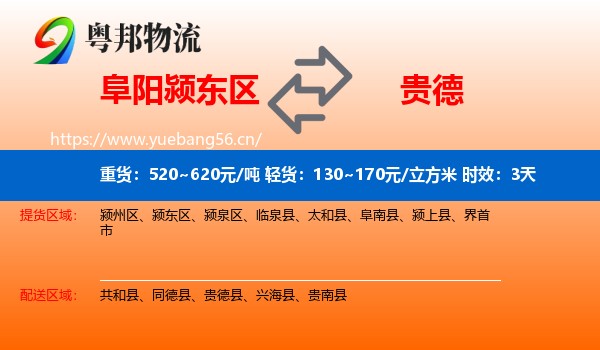 粤邦物流

阜阳颍东区

贵德

https://www.yuebang56.cn/

重货：520~620元/吨 轻货：130~170元/立方米 时效：3天

提货区域：

颍州区、颍东区、颍泉区、临泉县、太和县、阜南县、颍上县、界首市

配送区域：

共和县、同德县、贵德县、兴海县、贵南县